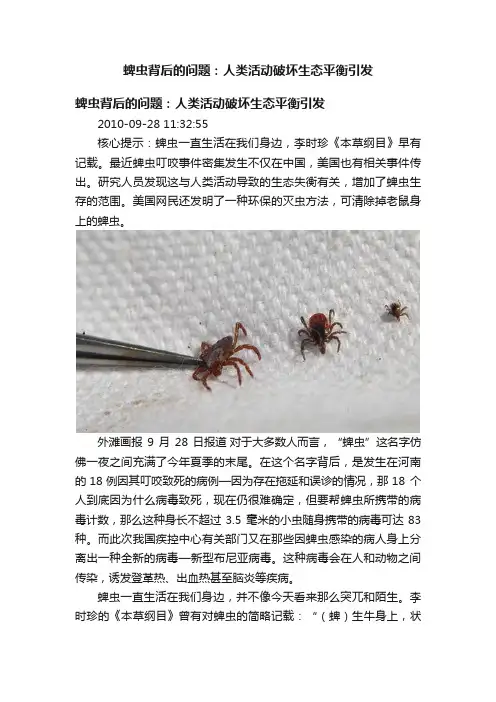 蜱虫背后的问题：人类活动破坏生态平衡引发

蜱虫背后的问题：人类活动破坏生态平衡引发

2010-09-28 11:32:55

核心提示：蜱虫一直生活在我们身边，李时珍《本草纲目》早有记载。最近蜱虫叮咬事件密集发生不仅在中国，美国也有相关事件传出。研究人员发现这与人类活动导致的生态失衡有关，增加了蜱虫生存的范围。美国网民还发明了一种环保的灭虫方法，可清除掉老鼠身上的蜱虫。

外滩画报9月28日报道 对于大多数人而言，“蜱虫”这名字仿佛一夜之间充满了今年夏季的末尾。在这个名字背后，是发生在河南的18例因其叮咬致死的病例—因为存在拖延和误诊的情况，那18个人到底因为什么病毒致死，现在仍很难确定，但要帮蜱虫所携带的病毒计数，那么这种身长不超过3.5毫米的小虫随身携带的病毒可达83种。而此次我国疾控中心有关部门又在那些因蜱虫感染的病人身上分离出一种全新的病毒—新型布尼亚病毒。这种病毒会在人和动物之间传染，诱发登革热、出血热甚至脑炎等疾病。

蜱虫一直生活在我们身边，并不像今天看来那么突兀和陌生。李时珍的《本草纲目》曾有对蜱虫的简略记载：“（蜱）生牛身上，状